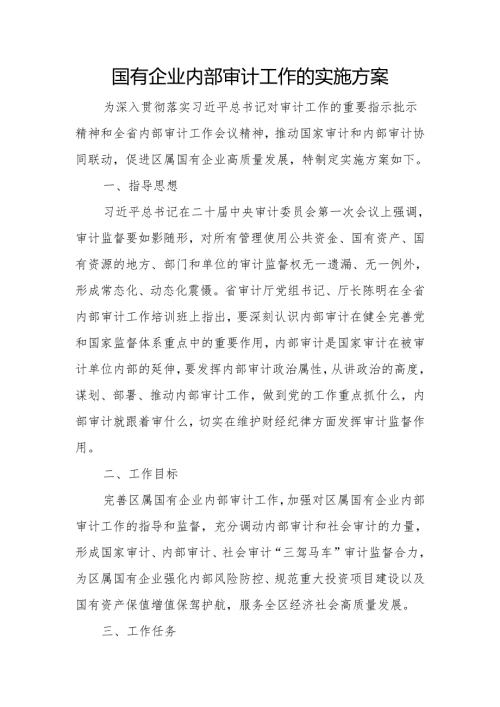 国有企业内部审计工作的实施方案

为深入贯彻落实习近平总书记对审计工作的重要指示批示精神和全省内部审计工作会议精神，推动国家审计和内部审计协同联动，促进区属国有企业高质量发展，特制定实施方案如下。

一、指导思想

习近平总书记在二十届中央审计委员会第一次会议上强调，审计监督要如影随形，对所有管理使用公共资金、国有资产、国有资源的地方、部门和单位的审计监督权无一遗漏、无一例外，形成常态化、动态化震慑。省审计厅党组书记、厅长陈明在全省内部审计工作培训班上指出，要深刻认识内部审计在健全完善党和国家监督体系重点中的重要作用，内部审计是国家审计在被审计单位内部的延伸，要发挥内部审计政治属性，从讲政治的高度，谋划、部署、推动内部审计工作，做到党的工作重点抓什么，内部审计就跟着审什么，切实在维护财经纪律方面发挥审计监督作用。

二、工作目标

完善区属国有企业内部审计工作，加强对区属国有企业内部审计工作的指导和监督，充分调动内部审计和社会审计的力量，形成国家审计、内部审计、社会审计“三驾马车”审计监督合力，为区属国有企业强化内部风险防控、规范重大投资项目建设以及国有资产保值增值保驾护航，服务全区经济社会高质量发展。

三、工作任务